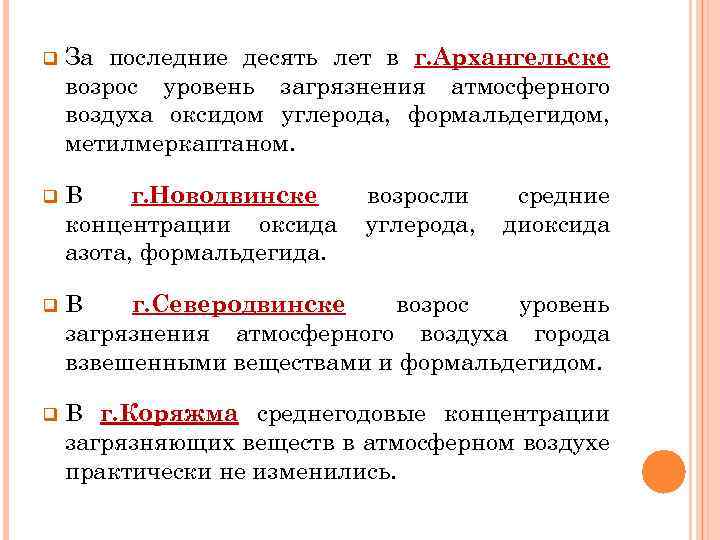 За последние десять лет в г.Архангельске возрос уровень загрязнения атмосферного воздуха оксидом углерода, формальдегидом, метилмеркаптаном.

В г.Новодвинске возросли средние концентрации оксида углерода, диоксида азота, формальдегида.

В г.Северодвинске возрос уровень загрязнения атмосферного воздуха города взвешенными веществами и формальдегидом.

В г.Коряжма среднегодовые концентрации загрязняющих веществ в атмосферном воздухе практически не изменились.